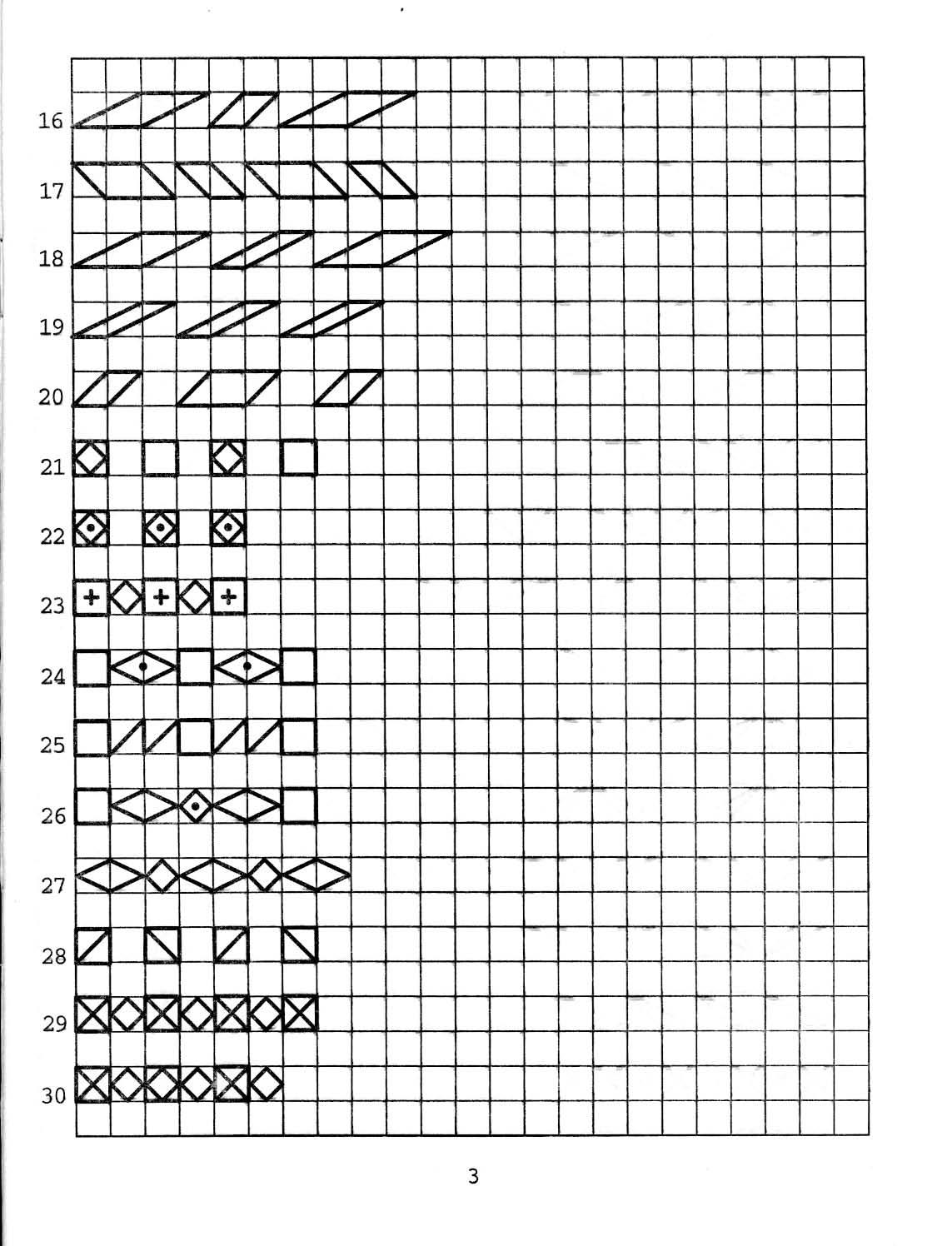 16

17

18

19

20

21

22

23

24

25

26

27

28

29

30

3